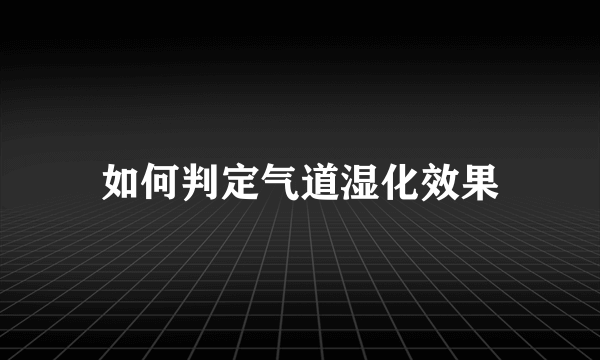 如何判定气道湿化效果